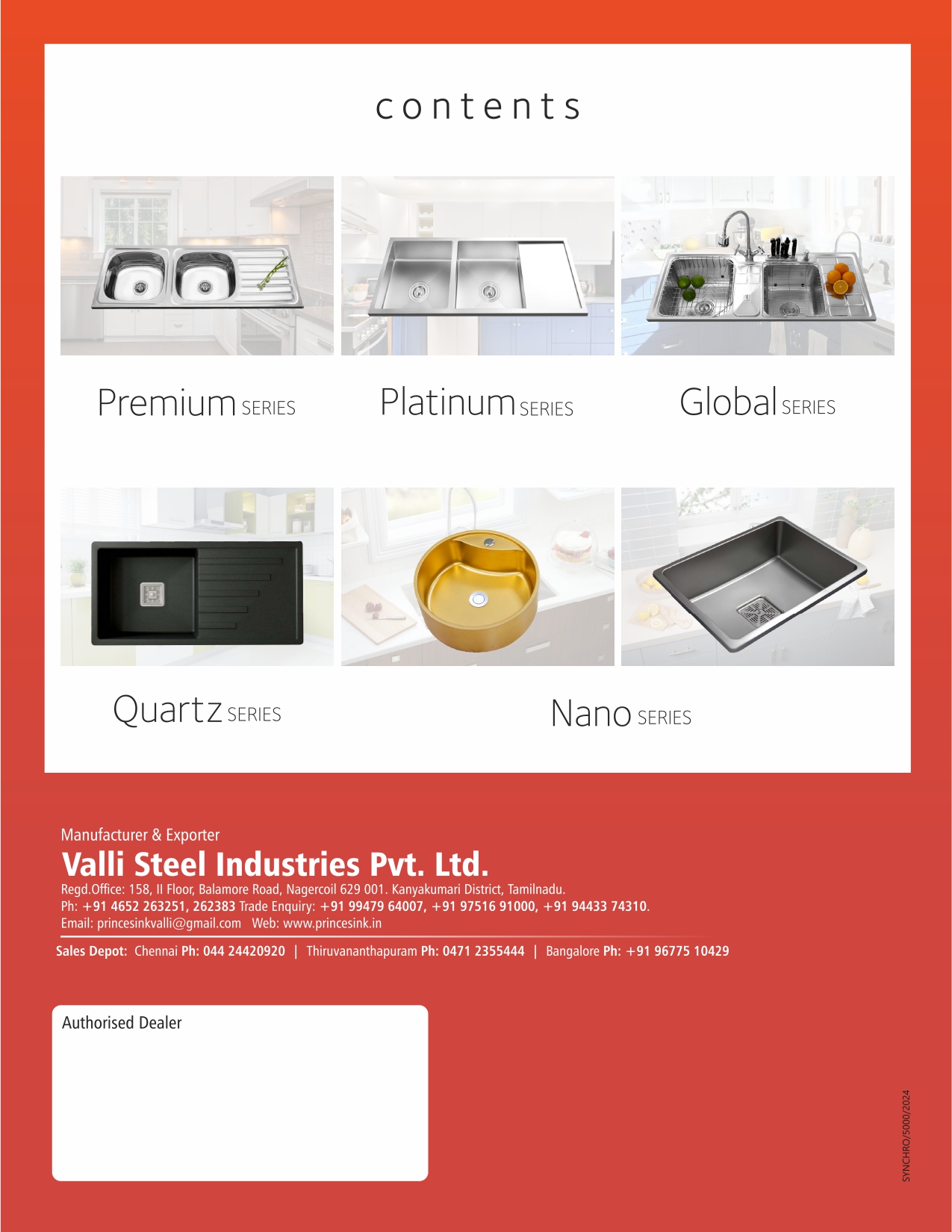 contents

Premium SERIES

Platinum SERIES

Global SERIES

Quartz SERIES

Nano SERIES

Manufacturer & Exporter

Valli Steel Industries Pvt. Ltd.

Regd.Office: 158, II Floor, Balamore Road, Nagercoil 629 001. Kanyakumari District, Tamilnadu.
Ph: +91 4652 263251, 262383 Trade Enquiry: +91 99479 64007, +91 97516 91000, +91 94433 74310.
Email: princesinkvalli@gmail.com Web: www.princesink.in

Sales Depot: Chennai Ph: 044 24420920 | Thiruvananthapuram Ph: 0471 2355444 | Bangalore Ph: +91 96775 10429

Authorised Dealer

SYNCHRO/5000/2024